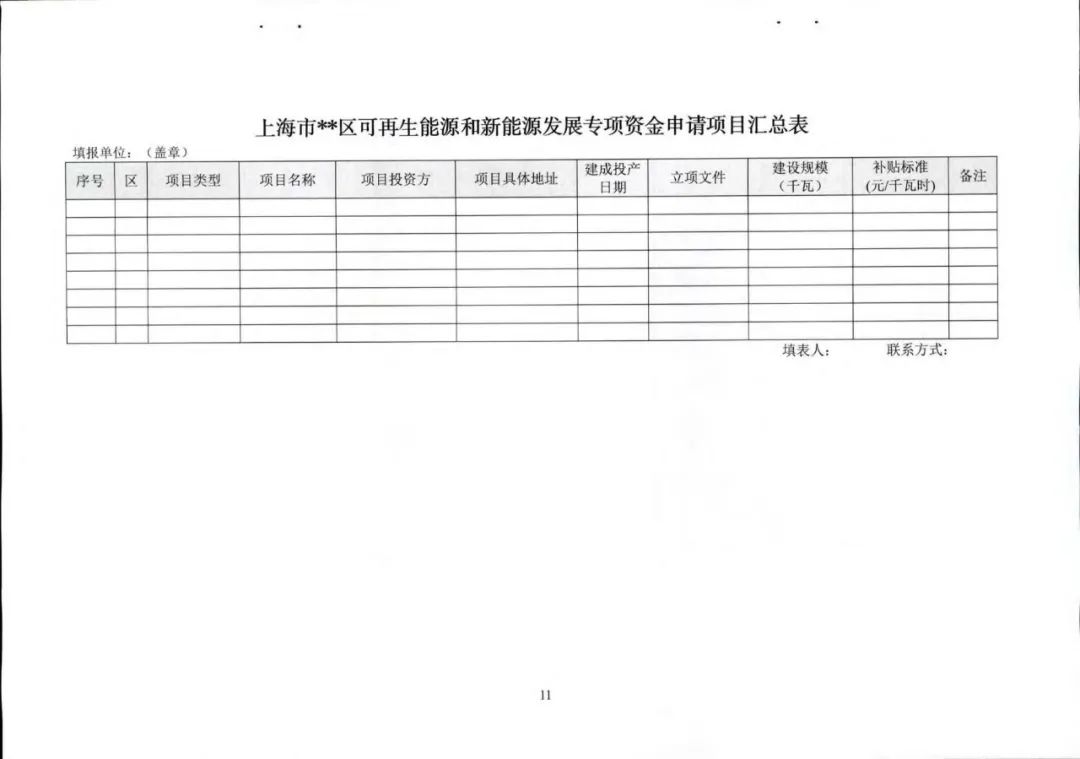 上海市**区可再生能源和新能源发展专项资金申请项目汇总表

填报单位：（盖章）

| 序号 | 区 | 项目类型 | 项目名称 | 项目投资方 | 项目具体地址 | 建成投产日期 | 立项文件 | 建设规模（千瓦） | 补贴标准(元/千瓦时) | 备注 |
|---|---|---|---|---|---|---|---|---|---|---|
| | | | | | | | | | | |
| | | | | | | | | | | |
| | | | | | | | | | | |
| | | | | | | | | | | |
| | | | | | | | | | | |
| | | | | | | | | | | |
| | | | | | | | | | | |
| | | | | | | | | | | |

填表人：　　联系方式：

11